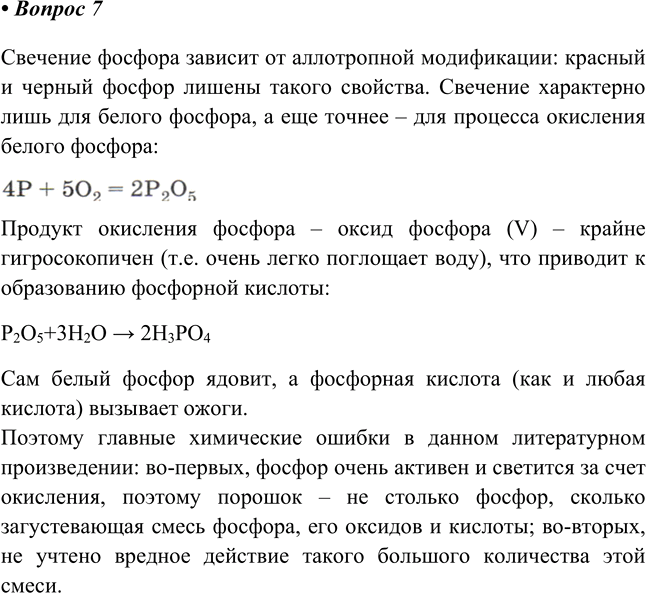 • Вопрос 7

Свечение фосфора зависит от аллотропной модификации: красный и черный фосфор лишены такого свойства. Свечение характерно лишь для белого фосфора, а еще точнее – для процесса окисления белого фосфора:

$4P + 5O_2 = 2P_2O_5$

Продукт окисления фосфора – оксид фосфора (V) – крайне гигросокопичен (т.е. очень легко поглощает воду), что приводит к образованию фосфорной кислоты:

$P_2O_5+3H_2O \rightarrow 2H_3PO_4$

Сам белый фосфор ядовит, а фосфорная кислота (как и любая кислота) вызывает ожоги.

Поэтому главные химические ошибки в данном литературном произведении: во-первых, фосфор очень активен и светится за счет окисления, поэтому порошок – не столько фосфор, сколько загустевающая смесь фосфора, его оксидов и кислоты; во-вторых, не учтено вредное действие такого большого количества этой смеси.